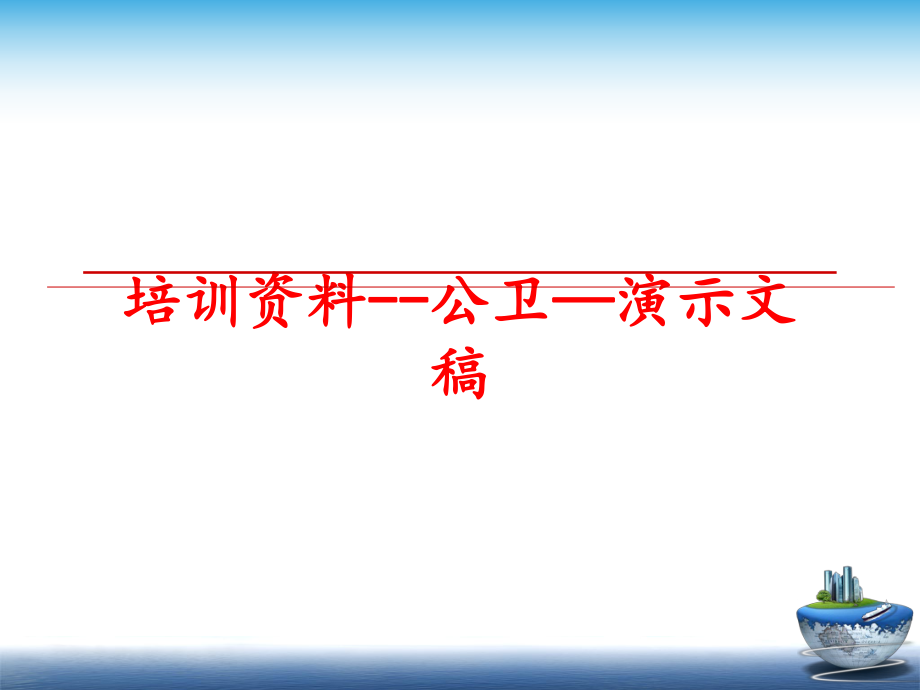 培训资料--公卫—演示文稿